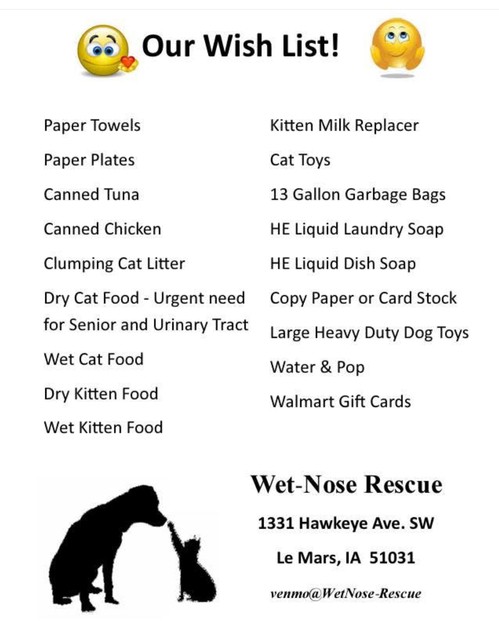 Our Wish List!

Paper Towels

Paper Plates

Canned Tuna

Canned Chicken

Clumping Cat Litter

Dry Cat Food - Urgent need for Senior and Urinary Tract

Wet Cat Food

Dry Kitten Food

Wet Kitten Food

Kitten Milk Replacer

Cat Toys

13 Gallon Garbage Bags

HE Liquid Laundry Soap

HE Liquid Dish Soap

Copy Paper or Card Stock

Large Heavy Duty Dog Toys

Water & Pop

Walmart Gift Cards

Wet-Nose Rescue

1331 Hawkeye Ave. SW

Le Mars, IA 51031

venmo@WetNose-Rescue